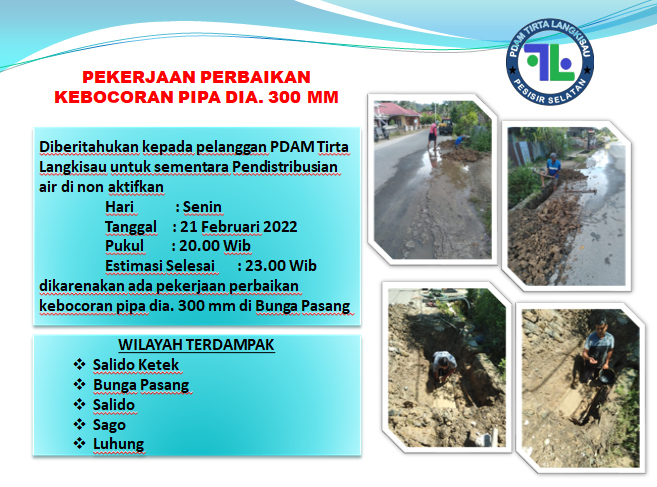 PDAM TIRTA LANGKISAU
PESISIR SELATAN

PEKERJAAN PERBAIKAN KEBOCORAN PIPA DIA. 300 MM

Diberitahukan kepada pelanggan PDAM Tirta Langkisau untuk sementara Pendistribusian air di non aktifkan
Hari : Senin
Tanggal : 21 Februari 2022
Pukul : 20.00 Wib
Estimasi Selesai : 23.00 Wib
dikarenakan ada pekerjaan perbaikan kebocoran pipa dia. 300 mm di Bunga Pasang

WILAYAH TERDAMPAK
❖ Salido Ketek
❖ Bunga Pasang
❖ Salido
❖ Sago
❖ Luhung